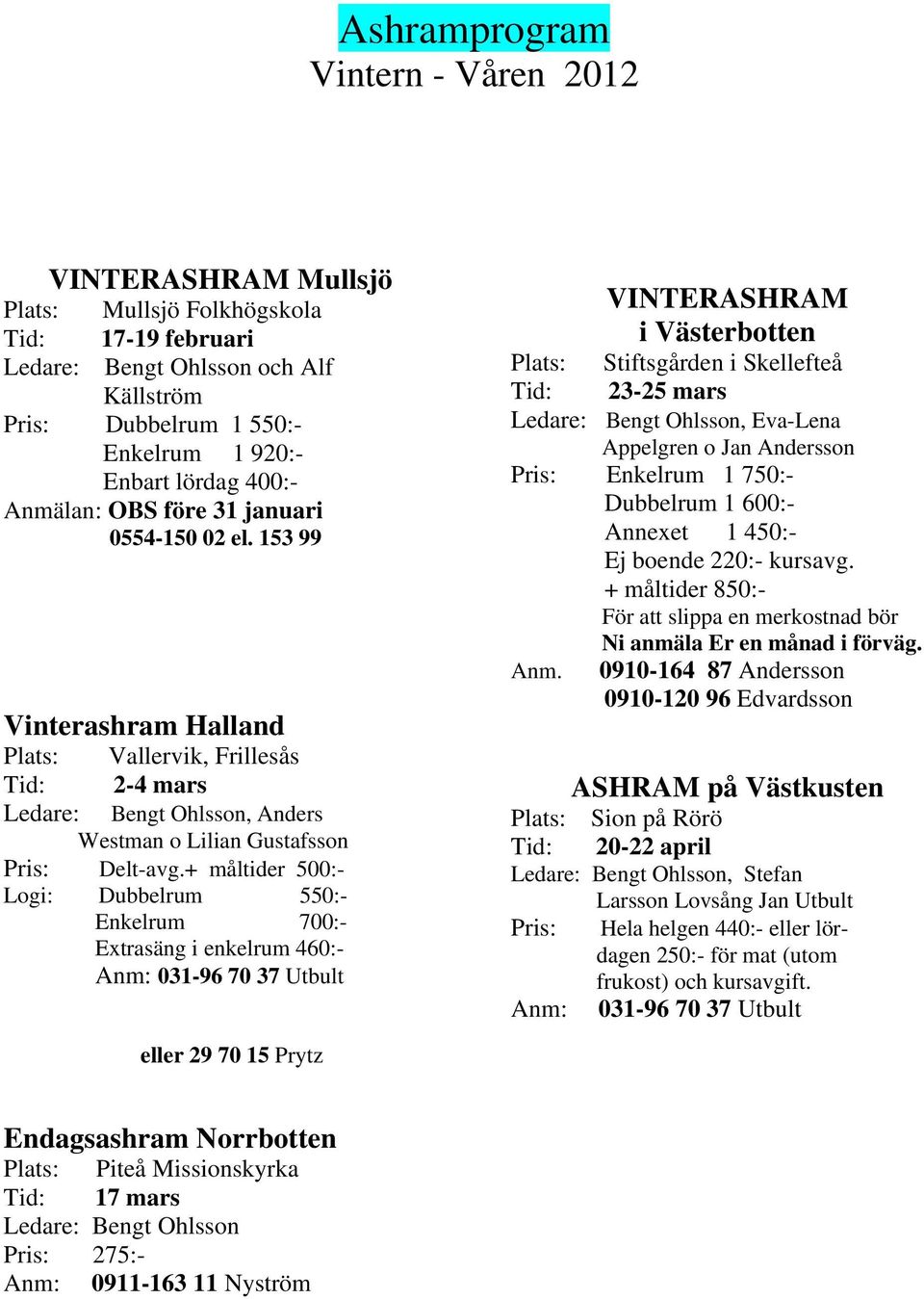 Ashramprogram
Vintern - Våren 2012

VINTERASHRAM Mullsjö
Plats: Mullsjö Folkhögskola
Tid: 17-19 februari
Ledare: Bengt Ohlsson och Alf Källström
Pris: Dubbelrum 1 550:-
Enkelrum 1 920:-
Enbart lördag 400:-
Anmälan: OBS före 31 januari
0554-150 02 el. 153 99

Vinterashram Halland
Plats: Vallervik, Frillesås
Tid: 2-4 mars
Ledare: Bengt Ohlsson, Anders Westman o Lilian Gustafsson
Pris: Delt-avg.+ måltider 500:-
Logi: Dubbelrum 550:-
Enkelrum 700:-
Extrasäng i enkelrum 460:-
Anm: 031-96 70 37 Utbult

eller 29 70 15 Prytz

Endagsashram Norrbotten
Plats: Piteå Missionskyrka
Tid: 17 mars
Ledare: Bengt Ohlsson
Pris: 275:-
Anm: 0911-163 11 Nyström

VINTERASHRAM
i Västerbotten
Plats: Stiftsgården i Skellefteå
Tid: 23-25 mars
Ledare: Bengt Ohlsson, Eva-Lena Appelgren o Jan Andersson
Pris: Enkelrum 1 750:-
Dubbelrum 1 600:-
Annexet 1 450:-
Ej boende 220:- kursavg.
+ måltider 850:-
För att slippa en merkostnad bör Ni anmäla Er en månad i förväg.
Anm. 0910-164 87 Andersson
0910-120 96 Edvardsson

ASHRAM på Västkusten
Plats: Sion på Rörö
Tid: 20-22 april
Ledare: Bengt Ohlsson, Stefan Larsson Lovsång Jan Utbult
Pris: Hela helgen 440:- eller lördagen 250:- för mat (utom frukost) och kursavgift.
Anm: 031-96 70 37 Utbult